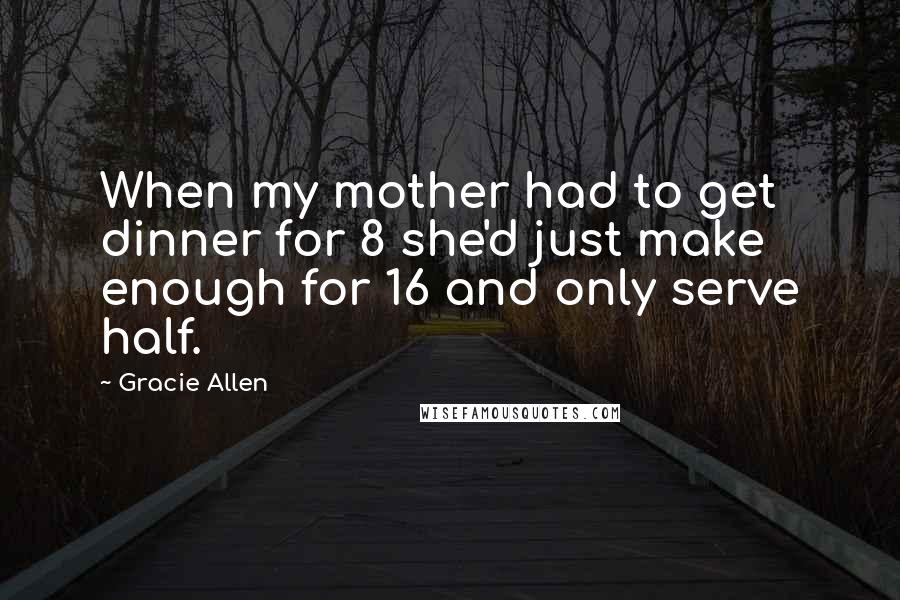 When my mother had to get dinner for 8 she'd just make enough for 16 and only serve half.

~ Gracie Allen

WISEFAMOUSQUOTES.COM